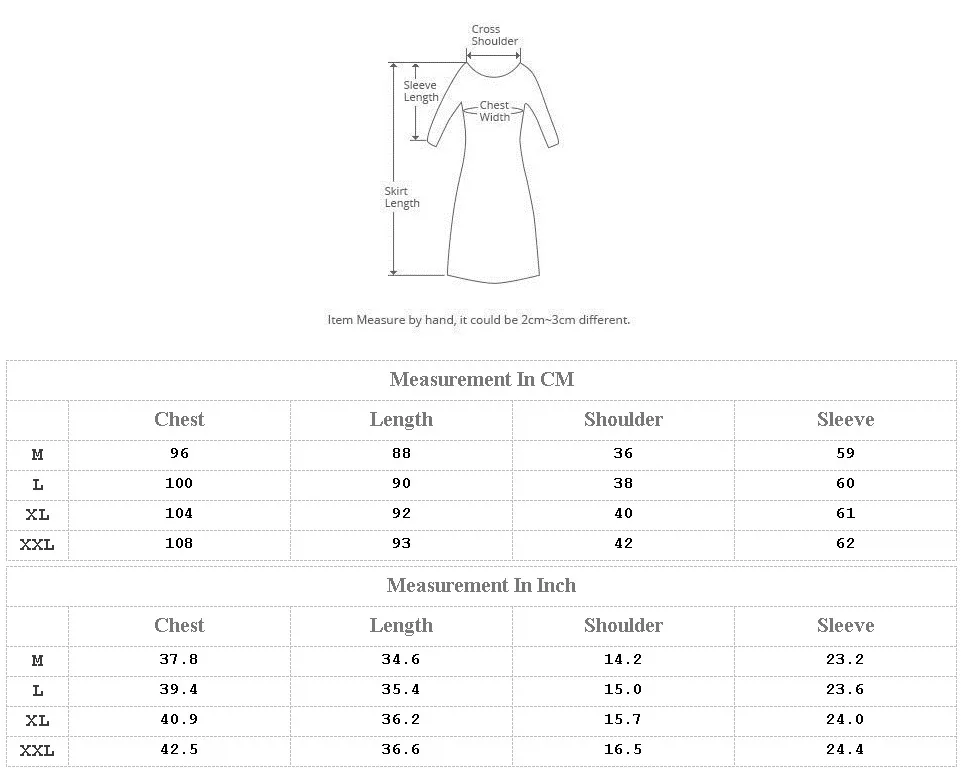 Cross Shoulder

Sleeve Length

Chest Width

Skirt Length

Item Measure by hand, it could be 2cm~3cm different.

Measurement In CM

| | Chest | Length | Shoulder | Sleeve |
|---|---|---|---|---|
| M | 96 | 88 | 36 | 59 |
| L | 100 | 90 | 38 | 60 |
| XL | 104 | 92 | 40 | 61 |
| XXL | 108 | 93 | 42 | 62 |

Measurement In Inch

| | Chest | Length | Shoulder | Sleeve |
|---|---|---|---|---|
| M | 37.8 | 34.6 | 14.2 | 23.2 |
| L | 39.4 | 35.4 | 15.0 | 23.6 |
| XL | 40.9 | 36.2 | 15.7 | 24.0 |
| XXL | 42.5 | 36.6 | 16.5 | 24.4 |